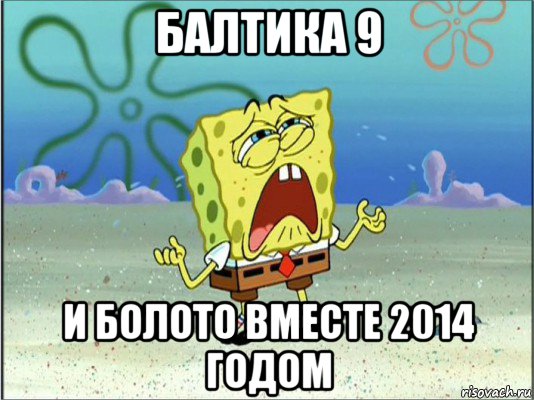 БАЛТИКА 9

И БОЛОТО ВМЕСТЕ 2014 ГОДОМ

risovach.ru